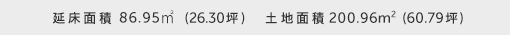 延床面積 86.95㎡ (26.30坪)　土地面積 200.96$m^2$ (60.79坪)